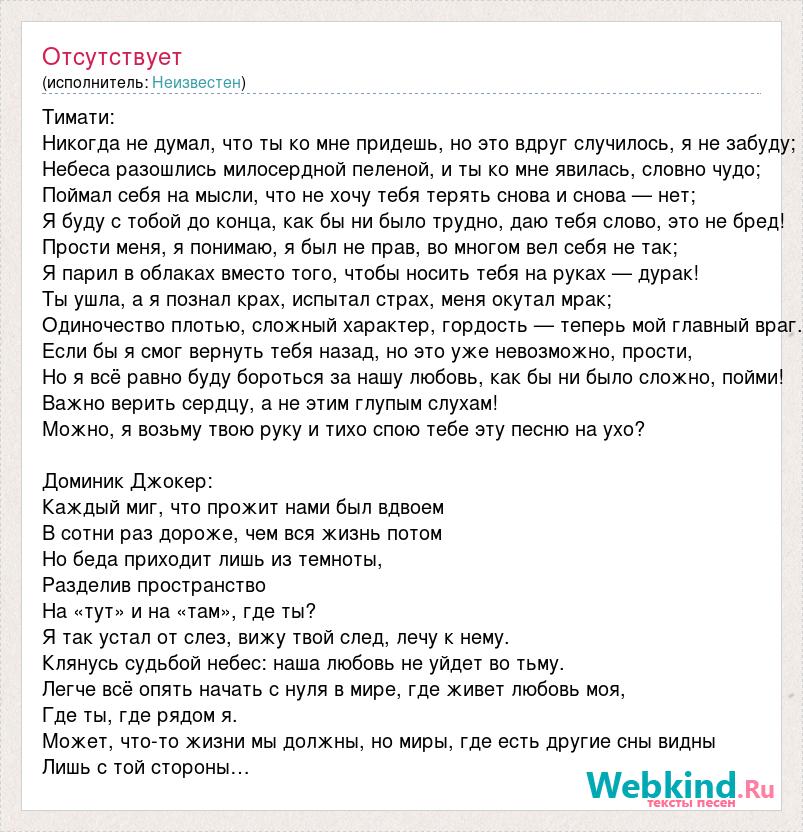 Отсутствует
(исполнитель: Неизвестен)

Тимати:
Никогда не думал, что ты ко мне придешь, но это вдруг случилось, я не забуду;
Небеса разошлись милосердной пеленой, и ты ко мне явилась, словно чудо;
Поймал себя на мысли, что не хочу тебя терять снова и снова — нет;
Я буду с тобой до конца, как бы ни было трудно, даю тебя слово, это не бред!
Прости меня, я понимаю, я был не прав, во многом вел себя не так;
Я парил в облаках вместо того, чтобы носить тебя на руках — дурак!
Ты ушла, а я познал крах, испытал страх, меня окутал мрак;
Одиночество плотью, сложный характер, гордость — теперь мой главный враг.
Если бы я смог вернуть тебя назад, но это уже невозможно, прости,
Но я всё равно буду бороться за нашу любовь, как бы ни было сложно, пойми!
Важно верить сердцу, а не этим глупым слухам!
Можно, я возьму твою руку и тихо спою тебе эту песню на ухо?

Доминик Джокер:
Каждый миг, что прожит нами был вдвоем
В сотни раз дороже, чем вся жизнь потом
Но беда приходит лишь из темноты,
Разделив пространство
На «тут» и на «там», где ты?
Я так устал от слез, вижу твой след, лечу к нему.
Клянусь судьбой небес: наша любовь не уйдет во тьму.
Легче всё опять начать с нуля в мире, где живет любовь моя,
Где ты, где рядом я.
Может, что-то жизни мы должны, но миры, где есть другие сны видны
Лишь с той стороны...

Webkind.Ru
тексты песен